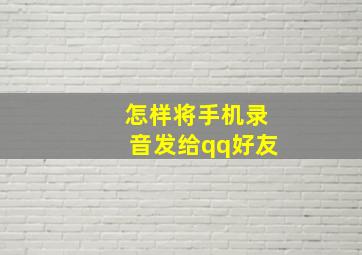 怎样将手机录音发给qq好友